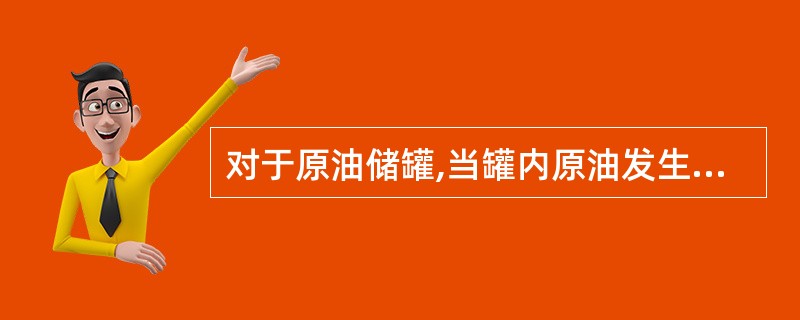 对于原油储罐,当罐内原油发生...